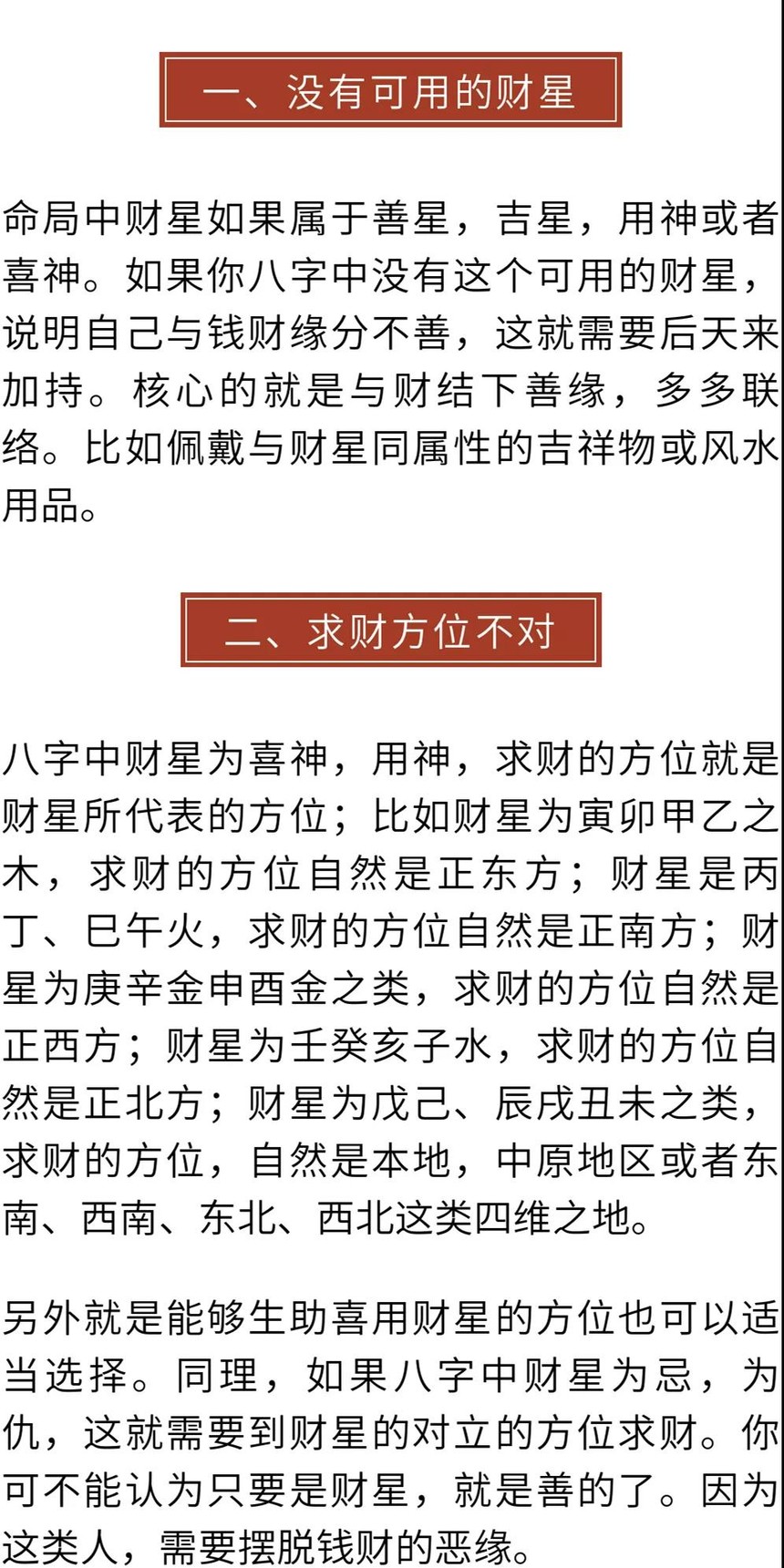 一、没有可用的财星

命局中财星如果属于善星，吉星，用神或者喜神。如果你八字中没有这个可用的财星，说明自己与钱财缘分不善，这就需要后天来加持。核心的就是与财结下善缘，多多联络。比如佩戴与财星同属性的吉祥物或风水用品。

二、求财方位不对

八字中财星为喜神，用神，求财的方位就是财星所代表的方位；比如财星为寅卯甲乙之木，求财的方位自然是正东方；财星是丙丁、巳午火，求财的方位自然是正南方；财星为庚辛金申酉金之类，求财的方位自然是正西方；财星为壬癸亥子水，求财的方位自然是正北方；财星为戊己、辰戌丑未之类，求财的方位，自然是本地，中原地区或者东南、西南、东北、西北这类四维之地。

另外就是能够生助喜用财星的方位也可以适当选择。同理，如果八字中财星为忌，为仇，这就需要到财星的对立的方位求财。你可不能认为只要是财星，就是善的了。因为这类人，需要摆脱钱财的恶缘。